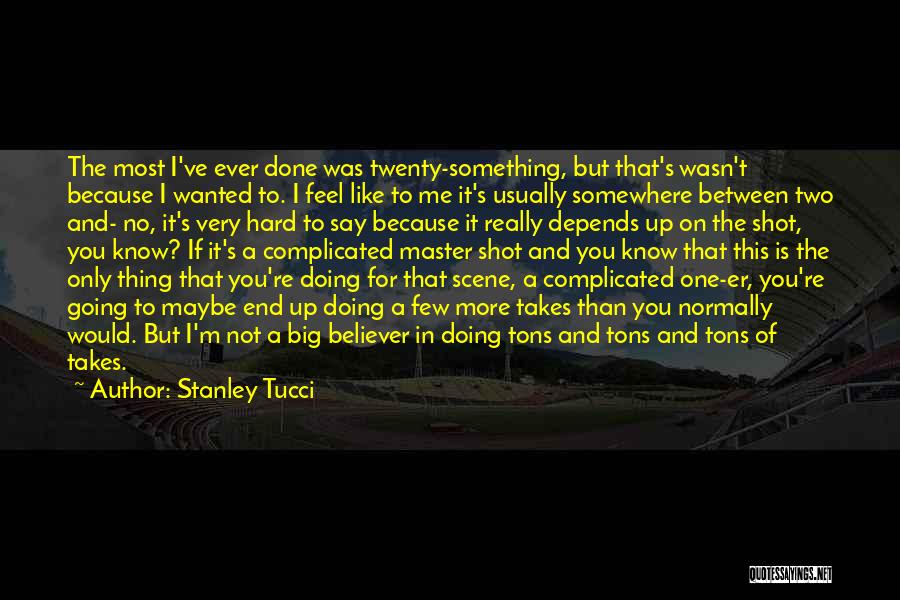 The most I've ever done was twenty-something, but that's wasn't because I wanted to. I feel like to me it's usually somewhere between two and- no, it's very hard to say because it really depends up on the shot, you know? If it's a complicated master shot and you know that this is the only thing that you're doing for that scene, a complicated one-er, you're going to maybe end up doing a few more takes than you normally would. But I'm not a big believer in doing tons and tons and tons of takes.

~ Author: Stanley Tucci

QUOTESSAYINGS.NET